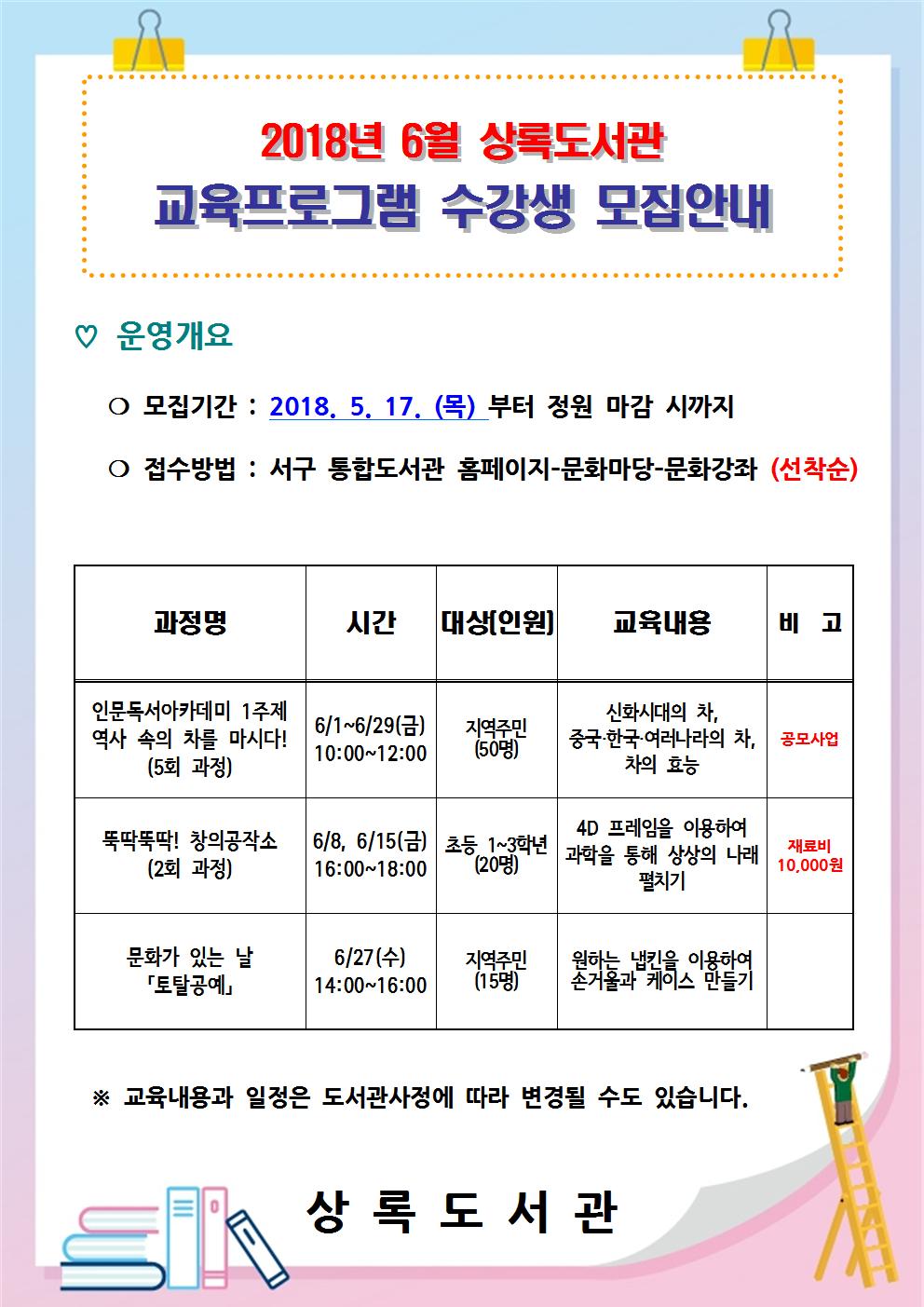 2018년 6월 상록도서관

교육프로그램 수강생 모집안내

♡ 운영개요

❍ 모집기간 : 2018. 5. 17. (목) 부터 정원 마감 시까지

❍ 접수방법 : 서구 통합도서관 홈페이지-문화마당-문화강좌 (선착순)

| 과정명 | 시간 | 대상(인원) | 교육내용 | 비 고 |
|---|---|---|---|---|
| 인문독서아카데미 1주제 역사 속의 차를 마시다! (5회 과정) | 6/1~6/29(금) 10:00~12:00 | 지역주민 (50명) | 신화시대의 차, 중국·한국·여러나라의 차, 차의 효능 | 공모사업 |
| 뚝딱뚝딱! 창의공작소 (2회 과정) | 6/8, 6/15(금) 16:00~18:00 | 초등 1~3학년 (20명) | 4D 프레임을 이용하여 과학을 통해 상상의 나래 펼치기 | 재료비 10,000원 |
| 문화가 있는 날 「토탈공예」 | 6/27(수) 14:00~16:00 | 지역주민 (15명) | 원하는 냅킨을 이용하여 손거울과 케이스 만들기 | |

※ 교육내용과 일정은 도서관사정에 따라 변경될 수도 있습니다.

상 록 도 서 관